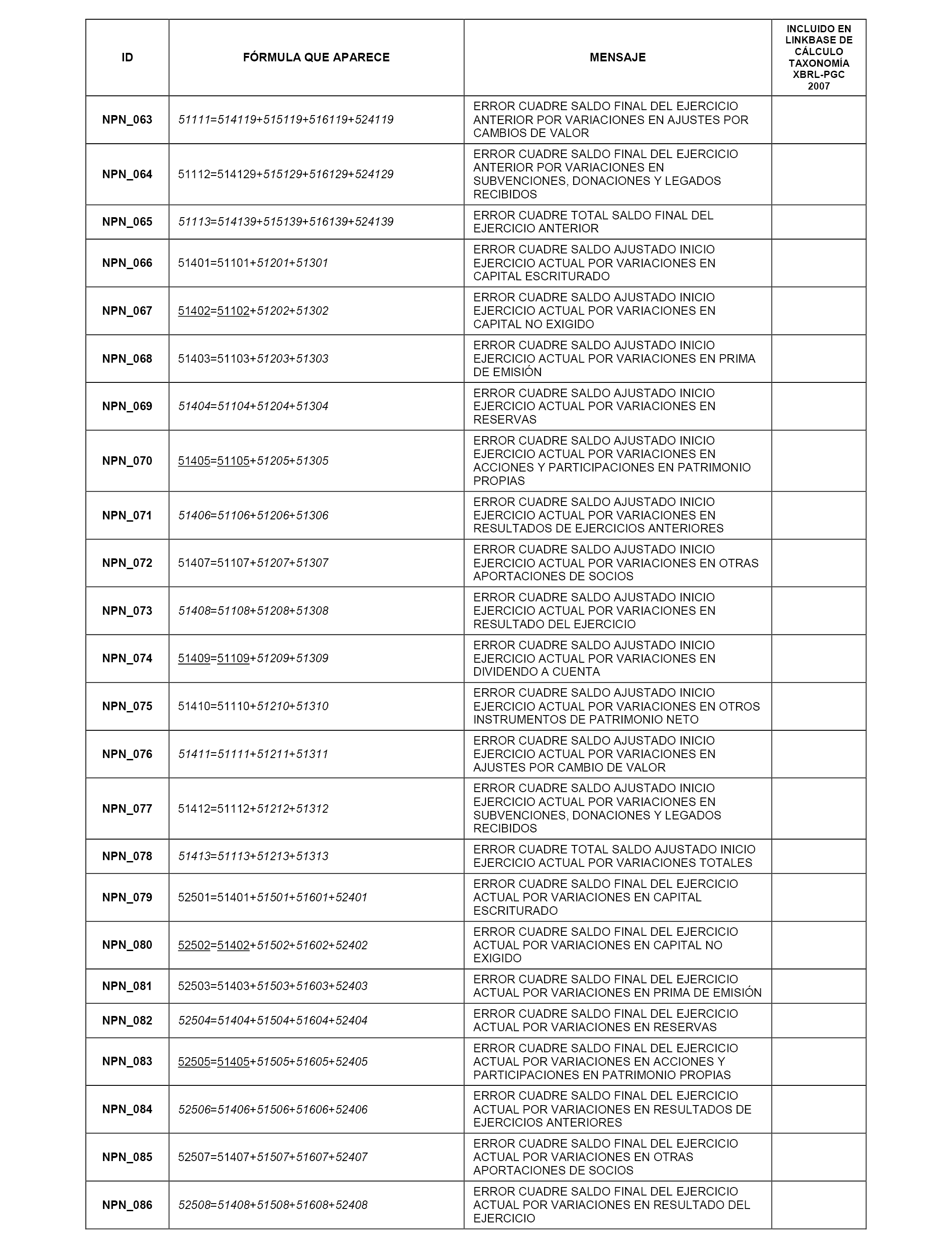 | ID | FÓRMULA QUE APARECE | MENSAJE | INCLUIDO EN LINKBASE DE CÁLCULO TAXONOMÍA XBRL-PGC 2007 |
|---|---|---|---|
| NPN_063 | 51111=514119+515119+516119+524119 | ERROR CUADRE SALDO FINAL DEL EJERCICIO ANTERIOR POR VARIACIONES EN AJUSTES POR CAMBIOS DE VALOR | |
| NPN_064 | 51112=514129+515129+516129+524129 | ERROR CUADRE SALDO FINAL DEL EJERCICIO ANTERIOR POR VARIACIONES EN SUBVENCIONES, DONACIONES Y LEGADOS RECIBIDOS | |
| NPN_065 | 51113=514139+515139+516139+524139 | ERROR CUADRE TOTAL SALDO FINAL DEL EJERCICIO ANTERIOR | |
| NPN_066 | 51401=51101+51201+51301 | ERROR CUADRE SALDO AJUSTADO INICIO EJERCICIO ACTUAL POR VARIACIONES EN CAPITAL ESCRITURADO | |
| NPN_067 | 51402=51102+51202+51302 | ERROR CUADRE SALDO AJUSTADO INICIO EJERCICIO ACTUAL POR VARIACIONES EN CAPITAL NO EXIGIDO | |
| NPN_068 | 51403=51103+51203+51303 | ERROR CUADRE SALDO AJUSTADO INICIO EJERCICIO ACTUAL POR VARIACIONES EN PRIMA DE EMISIÓN | |
| NPN_069 | 51404=51104+51204+51304 | ERROR CUADRE SALDO AJUSTADO INICIO EJERCICIO ACTUAL POR VARIACIONES EN RESERVAS | |
| NPN_070 | 51405=51105+51205+51305 | ERROR CUADRE SALDO AJUSTADO INICIO EJERCICIO ACTUAL POR VARIACIONES EN ACCIONES Y PARTICIPACIONES EN PATRIMONIO PROPIAS | |
| NPN_071 | 51406=51106+51206+51306 | ERROR CUADRE SALDO AJUSTADO INICIO EJERCICIO ACTUAL POR VARIACIONES EN RESULTADOS DE EJERCICIOS ANTERIORES | |
| NPN_072 | 51407=51107+51207+51307 | ERROR CUADRE SALDO AJUSTADO INICIO EJERCICIO ACTUAL POR VARIACIONES EN OTRAS APORTACIONES DE SOCIOS | |
| NPN_073 | 51408=51108+51208+51308 | ERROR CUADRE SALDO AJUSTADO INICIO EJERCICIO ACTUAL POR VARIACIONES EN RESULTADO DEL EJERCICIO | |
| NPN_074 | 51409=51109+51209+51309 | ERROR CUADRE SALDO AJUSTADO INICIO EJERCICIO ACTUAL POR VARIACIONES EN DIVIDENDO A CUENTA | |
| NPN_075 | 51410=51110+51210+51310 | ERROR CUADRE SALDO AJUSTADO INICIO EJERCICIO ACTUAL POR VARIACIONES EN OTROS INSTRUMENTOS DE PATRIMONIO NETO | |
| NPN_076 | 51411=51111+51211+51311 | ERROR CUADRE SALDO AJUSTADO INICIO EJERCICIO ACTUAL POR VARIACIONES EN AJUSTES POR CAMBIO DE VALOR | |
| NPN_077 | 51412=51112+51212+51312 | ERROR CUADRE SALDO AJUSTADO INICIO EJERCICIO ACTUAL POR VARIACIONES EN SUBVENCIONES, DONACIONES Y LEGADOS RECIBIDOS | |
| NPN_078 | 51413=51113+51213+51313 | ERROR CUADRE TOTAL SALDO AJUSTADO INICIO EJERCICIO ACTUAL POR VARIACIONES TOTALES | |
| NPN_079 | 52501=51401+51501+51601+52401 | ERROR CUADRE SALDO FINAL DEL EJERCICIO ACTUAL POR VARIACIONES EN CAPITAL ESCRITURADO | |
| NPN_080 | 52502=51402+51502+51602+52402 | ERROR CUADRE SALDO FINAL DEL EJERCICIO ACTUAL POR VARIACIONES EN CAPITAL NO EXIGIDO | |
| NPN_081 | 52503=51403+51503+51603+52403 | ERROR CUADRE SALDO FINAL DEL EJERCICIO ACTUAL POR VARIACIONES EN PRIMA DE EMISIÓN | |
| NPN_082 | 52504=51404+51504+51604+52404 | ERROR CUADRE SALDO FINAL DEL EJERCICIO ACTUAL POR VARIACIONES EN RESERVAS | |
| NPN_083 | 52505=51405+51505+51605+52405 | ERROR CUADRE SALDO FINAL DEL EJERCICIO ACTUAL POR VARIACIONES EN ACCIONES Y PARTICIPACIONES EN PATRIMONIO PROPIAS | |
| NPN_084 | 52506=51406+51506+51606+52406 | ERROR CUADRE SALDO FINAL DEL EJERCICIO ACTUAL POR VARIACIONES EN RESULTADOS DE EJERCICIOS ANTERIORES | |
| NPN_085 | 52507=51407+51507+51607+52407 | ERROR CUADRE SALDO FINAL DEL EJERCICIO ACTUAL POR VARIACIONES EN OTRAS APORTACIONES DE SOCIOS | |
| NPN_086 | 52508=51408+51508+51608+52408 | ERROR CUADRE SALDO FINAL DEL EJERCICIO ACTUAL POR VARIACIONES EN RESULTADO DEL EJERCICIO | |